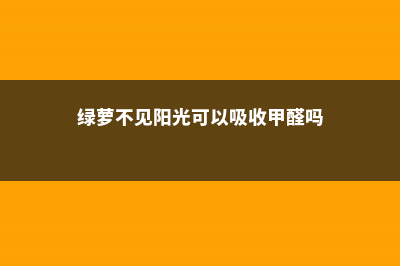 绿萝不见阳光可以吸收甲醛吗